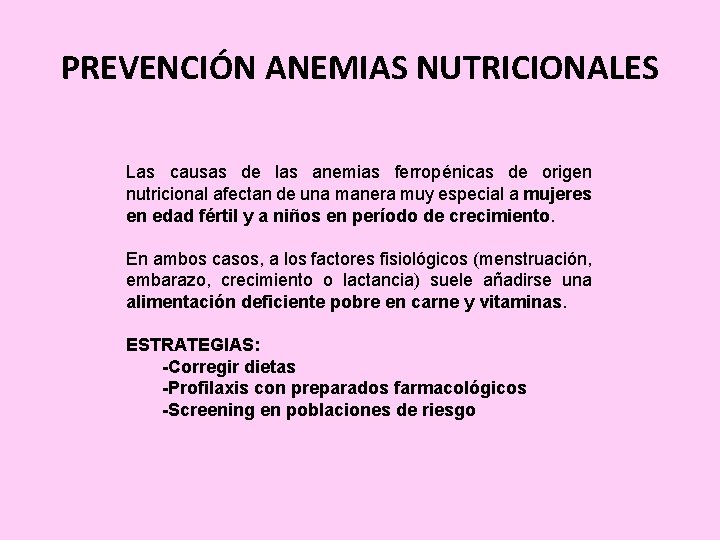 PREVENCIÓN ANEMIAS NUTRICIONALES

Las causas de las anemias ferropénicas de origen nutricional afectan de una manera muy especial a mujeres en edad fértil y a niños en período de crecimiento.

En ambos casos, a los factores fisiológicos (menstruación, embarazo, crecimiento o lactancia) suele añadirse una alimentación deficiente pobre en carne y vitaminas.

ESTRATEGIAS:
-Corregir dietas
-Profilaxis con preparados farmacológicos
-Screening en poblaciones de riesgo